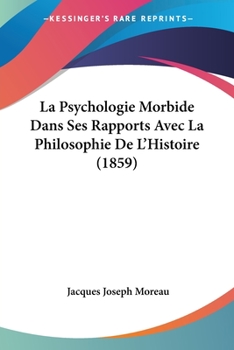 —KESSINGER'S RARE REPRINTS—

La Psychologie Morbide Dans Ses Rapports Avec La Philosophie De L'Histoire (1859)

Jacques Joseph Moreau